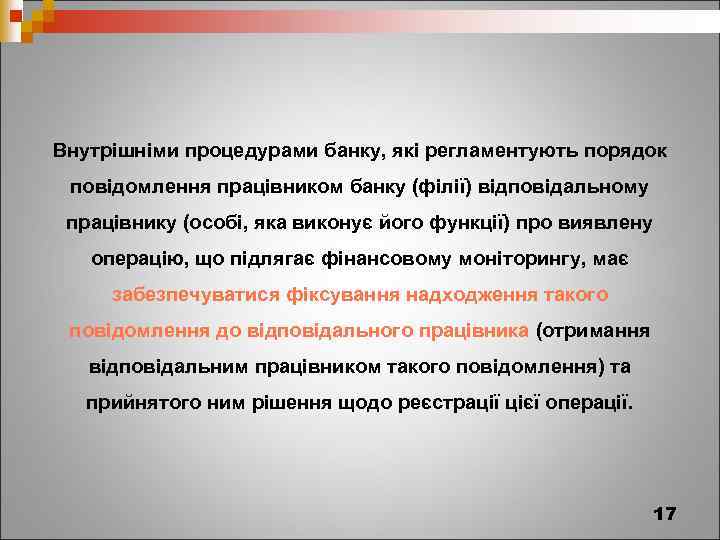 Внутрішніми процедурами банку, які регламентують порядок повідомлення працівником банку (філії) відповідальному працівнику (особі, яка виконує його функції) про виявлену операцію, що підлягає фінансовому моніторингу, має забезпечуватися фіксування надходження такого повідомлення до відповідального працівника (отримання відповідальним працівником такого повідомлення) та прийнятого ним рішення щодо реєстрації цієї операції.

17